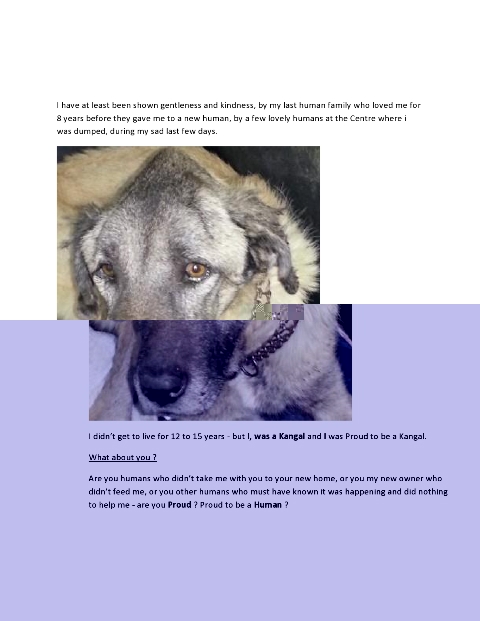 I have at least been shown gentleness and kindness, by my last human family who loved me for 8 years before they gave me to a new human, by a few lovely humans at the Centre where i was dumped, during my sad last few days.

I didn't get to live for 12 to 15 years - but I, was a Kangal and I was Proud to be a Kangal.

What about you ?

Are you humans who didn't take me with you to your new home, or you my new owner who didn't feed me, or you other humans who must have known it was happening and did nothing to help me - are you Proud ? Proud to be a Human ?